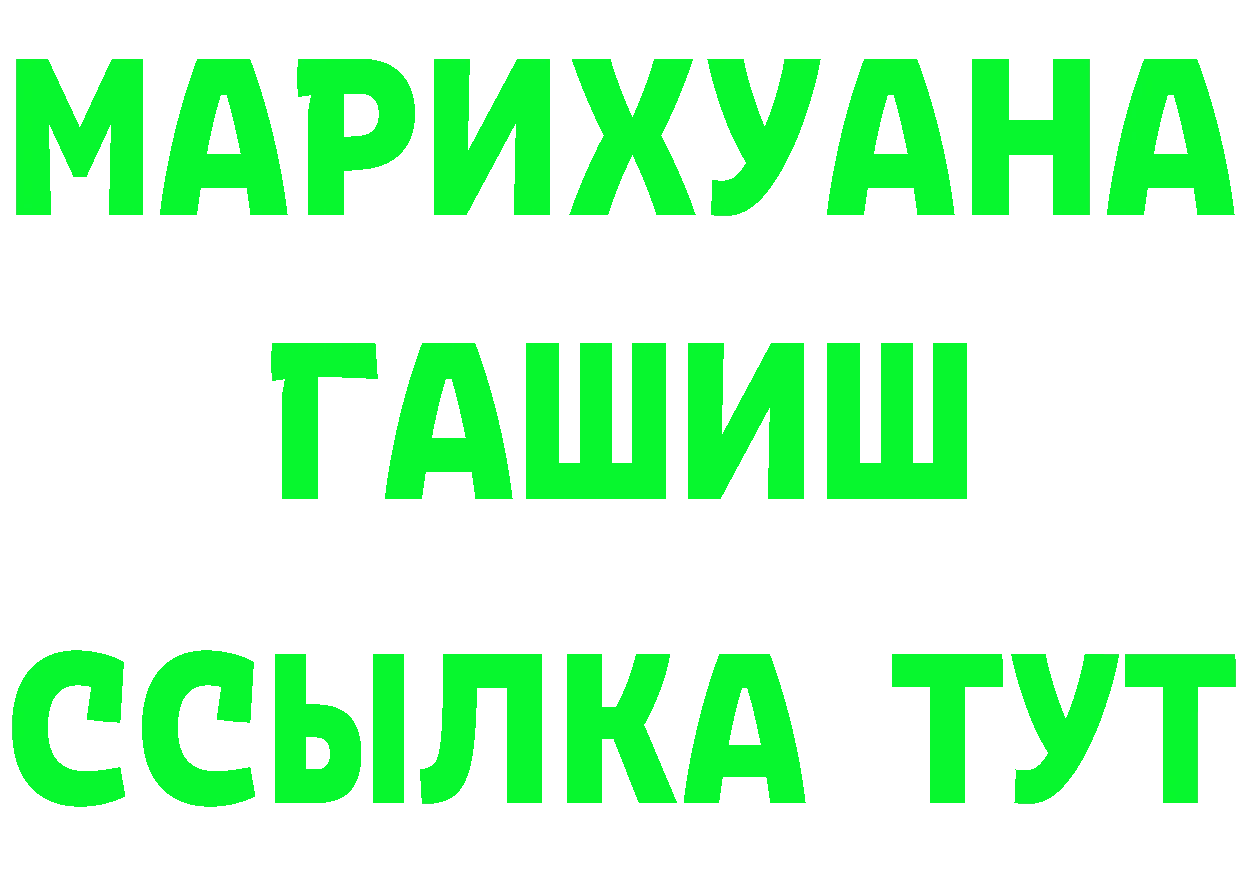 МАРИХУАНА
ГАШИШ
ССЫЛКА ТУТ